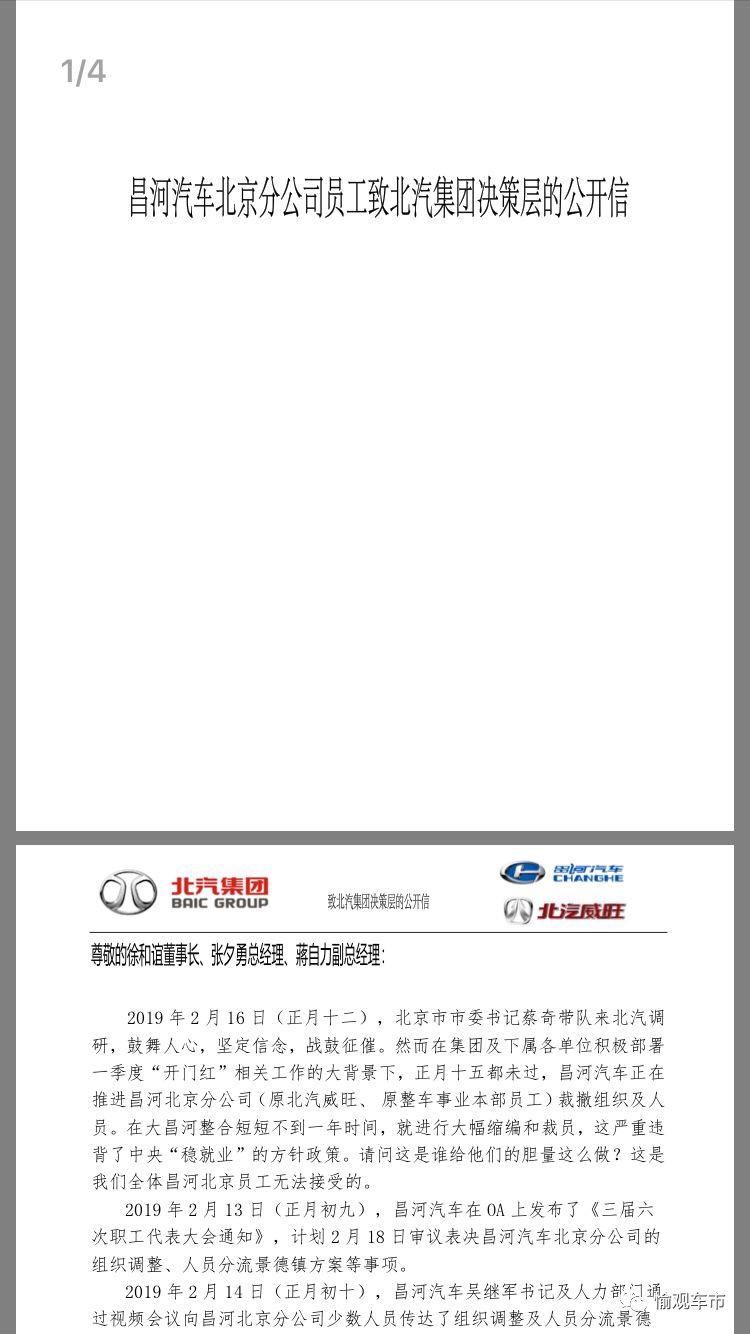 1/4

昌河汽车北京分公司员工致北汽集团决策层的公开信

北汽集团
BAIC GROUP

致北汽集团决策层的公开信

昌河汽车
CHANGHE

北汽威旺

尊敬的徐和谊董事长、张夕勇总经理、蒋自力副总经理：

2019 年 2 月 16 日（正月十二），北京市市委书记蔡奇带队来北汽调研，鼓舞人心，坚定信念，战鼓征催。然而在集团及下属各单位积极部署一季度“开门红”相关工作的大背景下，正月十五都未过，昌河汽车正在推进昌河北京分公司（原北汽威旺、原整车事业本部员工）裁撤组织及人员。在大昌河整合短短不到一年时间，就进行大幅缩编和裁员，这严重违背了中央“稳就业”的方针政策。请问这是谁给他们的胆量这么做？这是我们全体昌河北京员工无法接受的。

2019 年 2 月 13 日（正月初九），昌河汽车在 OA 上发布了《三届六次职工代表大会通知》，计划 2 月 18 日审议表决昌河汽车北京分公司的组织调整、人员分流景德镇方案等事项。

2019 年 2 月 14 日（正月初十），昌河汽车吴继军书记及人力部门通过视频会议向昌河北京分公司少数人员传达了组织调整及人员分流景德

愉观车市